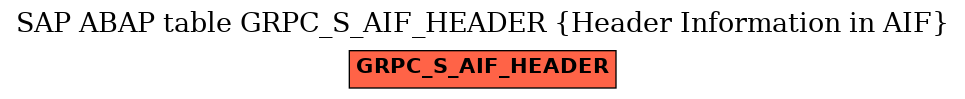 SAP ABAP table GRPC_S_AIF_HEADER {Header Information in AIF}

GRPC_S_AIF_HEADER